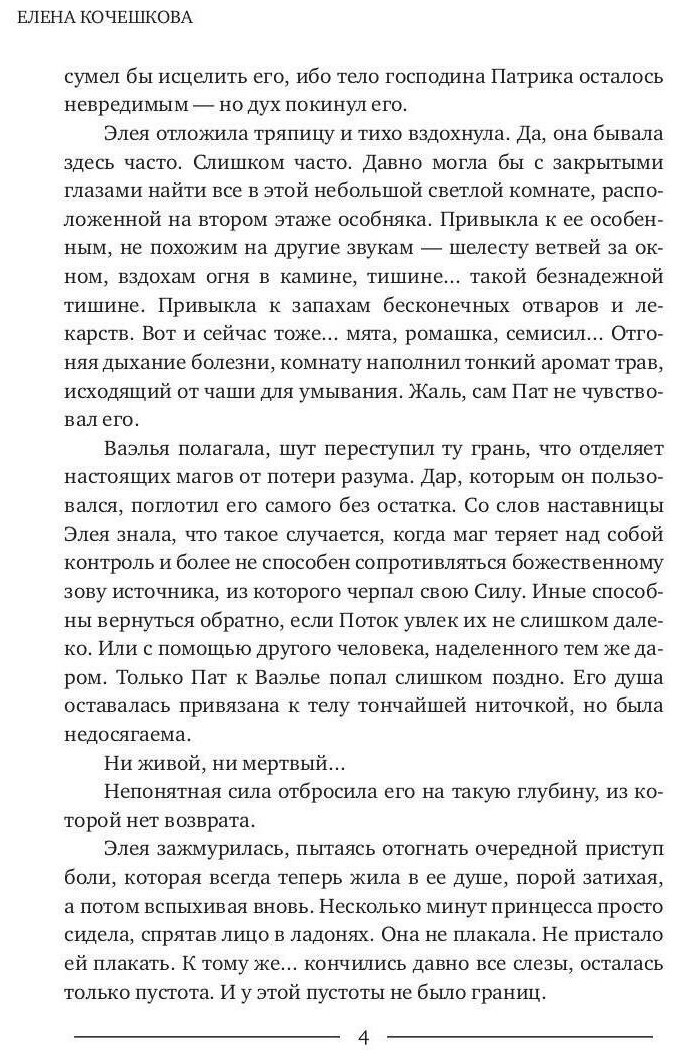 ЕЛЕНА КОЧЕШКОВА

сумел бы исцелить его, ибо тело господина Патрика осталось невредимым — но дух покинул его.

Элея отложила тряпицу и тихо вздохнула. Да, она бывала здесь часто. Слишком часто. Давно могла бы с закрытыми глазами найти все в этой небольшой светлой комнате, расположенной на втором этаже особняка. Привыкла к ее особенным, не похожим на другие звукам — шелесту ветвей за окном, вздохам огня в камине, тишине… такой безнадежной тишине. Привыкла к запахам бесконечных отваров и лекарств. Вот и сейчас тоже… мята, ромашка, семисил… Отгоняя дыхание болезни, комнату наполнил тонкий аромат трав, исходящий от чаши для умывания. Жаль, сам Пат не чувствовал его.

Ваэлья полагала, шут переступил ту грань, что отделяет настоящих магов от потери разума. Дар, которым он пользовался, поглотил его самого без остатка. Со слов наставницы Элея знала, что такое случается, когда маг теряет над собой контроль и более не способен сопротивляться божественному зову источника, из которого черпал свою Силу. Иные способны вернуться обратно, если Поток увлек их не слишком далеко. Или с помощью другого человека, наделенного тем же даром. Только Пат к Ваэлье попал слишком поздно. Его душа оставалась привязана к телу тончайшей ниточкой, но была недосягаема.

Ни живой, ни мертвый…

Непонятная сила отбросила его на такую глубину, из которой нет возврата.

Элея зажмурилась, пытаясь отогнать очередной приступ боли, которая всегда теперь жила в ее душе, порой затихая, а потом вспыхивая вновь. Несколько минут принцесса просто сидела, спрятав лицо в ладонях. Она не плакала. Не пристало ей плакать. К тому же… кончились давно все слезы, осталась только пустота. И у этой пустоты не было границ.

4